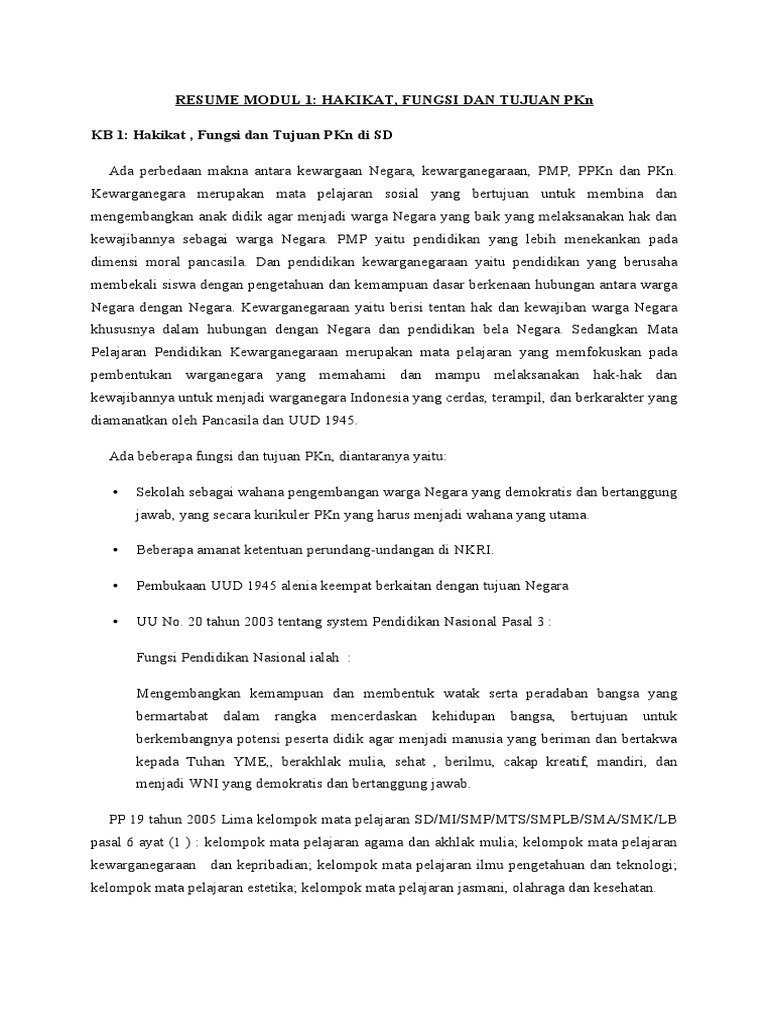 RESUME MODUL 1: HAKIKAT, FUNGSI DAN TUJUAN PKn

KB 1: Hakikat , Fungsi dan Tujuan PKn di SD

Ada perbedaan makna antara kewargaan Negara, kewarganegaraan, PMP, PPKn dan PKn. Kewarganegara merupakan mata pelajaran sosial yang bertujuan untuk membina dan mengembangkan anak didik agar menjadi warga Negara yang baik yang melaksanakan hak dan kewajibannya sebagai warga Negara. PMP yaitu pendidikan yang lebih menekankan pada dimensi moral pancasila. Dan pendidikan kewarganegaraan yaitu pendidikan yang berusaha membekali siswa dengan pengetahuan dan kemampuan dasar berkenaan hubungan antara warga Negara dengan Negara. Kewarganegaraan yaitu berisi tentan hak dan kewajiban warga Negara khususnya dalam hubungan dengan Negara dan pendidikan bela Negara. Sedangkan Mata Pelajaran Pendidikan Kewarganegaraan merupakan mata pelajaran yang memfokuskan pada pembentukan warganegara yang memahami dan mampu melaksanakan hak-hak dan kewajibannya untuk menjadi warganegara Indonesia yang cerdas, terampil, dan berkarakter yang diamanatkan oleh Pancasila dan UUD 1945.

Ada beberapa fungsi dan tujuan PKn, diantaranya yaitu:

• Sekolah sebagai wahana pengembangan warga Negara yang demokratis dan bertanggung jawab, yang secara kurikuler PKn yang harus menjadi wahana yang utama.

• Beberapa amanat ketentuan perundang-undangan di NKRI.

• Pembukaan UUD 1945 alenia keempat berkaitan dengan tujuan Negara

• UU No. 20 tahun 2003 tentang system Pendidikan Nasional Pasal 3 :

Fungsi Pendidikan Nasional ialah :

Mengembangkan kemampuan dan membentuk watak serta peradaban bangsa yang bermartabat dalam rangka mencerdaskan kehidupan bangsa, bertujuan untuk berkembangnya potensi peserta didik agar menjadi manusia yang beriman dan bertakwa kepada Tuhan YME,, berakhlak mulia, sehat , berilmu, cakap kreatif, mandiri, dan menjadi WNI yang demokratis dan bertanggung jawab.

PP 19 tahun 2005 Lima kelompok mata pelajaran SD/MI/SMP/MTS/SMPLB/SMA/SMK/LB pasal 6 ayat (1 ) : kelompok mata pelajaran agama dan akhlak mulia; kelompok mata pelajaran kewarganegaraan dan kepribadian; kelompok mata pelajaran ilmu pengetahuan dan teknologi; kelompok mata pelajaran estetika; kelompok mata pelajaran jasmani, olahraga dan kesehatan.